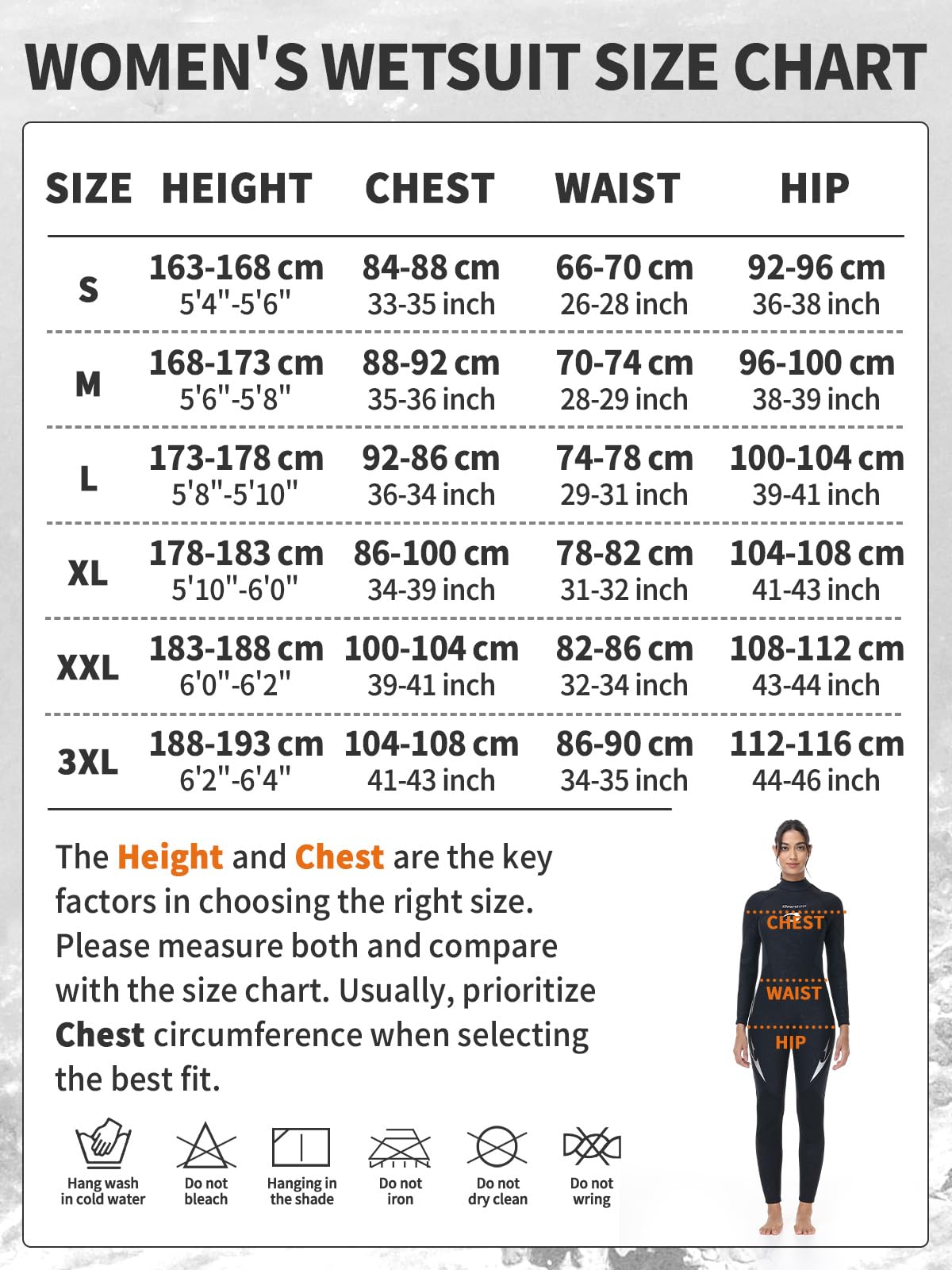 WOMEN'S WETSUIT SIZE CHART

| SIZE | HEIGHT | CHEST | WAIST | HIP |
|---|---|---|---|---|
| S | 163-168 cm 5'4"-5'6" | 84-88 cm 33-35 inch | 66-70 cm 26-28 inch | 92-96 cm 36-38 inch |
| M | 168-173 cm 5'6"-5'8" | 88-92 cm 35-36 inch | 70-74 cm 28-29 inch | 96-100 cm 38-39 inch |
| L | 173-178 cm 5'8"-5'10" | 92-86 cm 36-34 inch | 74-78 cm 29-31 inch | 100-104 cm 39-41 inch |
| XL | 178-183 cm 5'10"-6'0" | 86-100 cm 34-39 inch | 78-82 cm 31-32 inch | 104-108 cm 41-43 inch |
| XXL | 183-188 cm 6'0"-6'2" | 100-104 cm 39-41 inch | 82-86 cm 32-34 inch | 108-112 cm 43-44 inch |
| 3XL | 188-193 cm 6'2"-6'4" | 104-108 cm 41-43 inch | 86-90 cm 34-35 inch | 112-116 cm 44-46 inch |

The Height and Chest are the key factors in choosing the right size. Please measure both and compare with the size chart. Usually, prioritize Chest circumference when selecting the best fit.

CHEST
WAIST
HIP

Hang wash in cold water
Do not bleach
Hanging in the shade
Do not iron
Do not dry clean
Do not wring